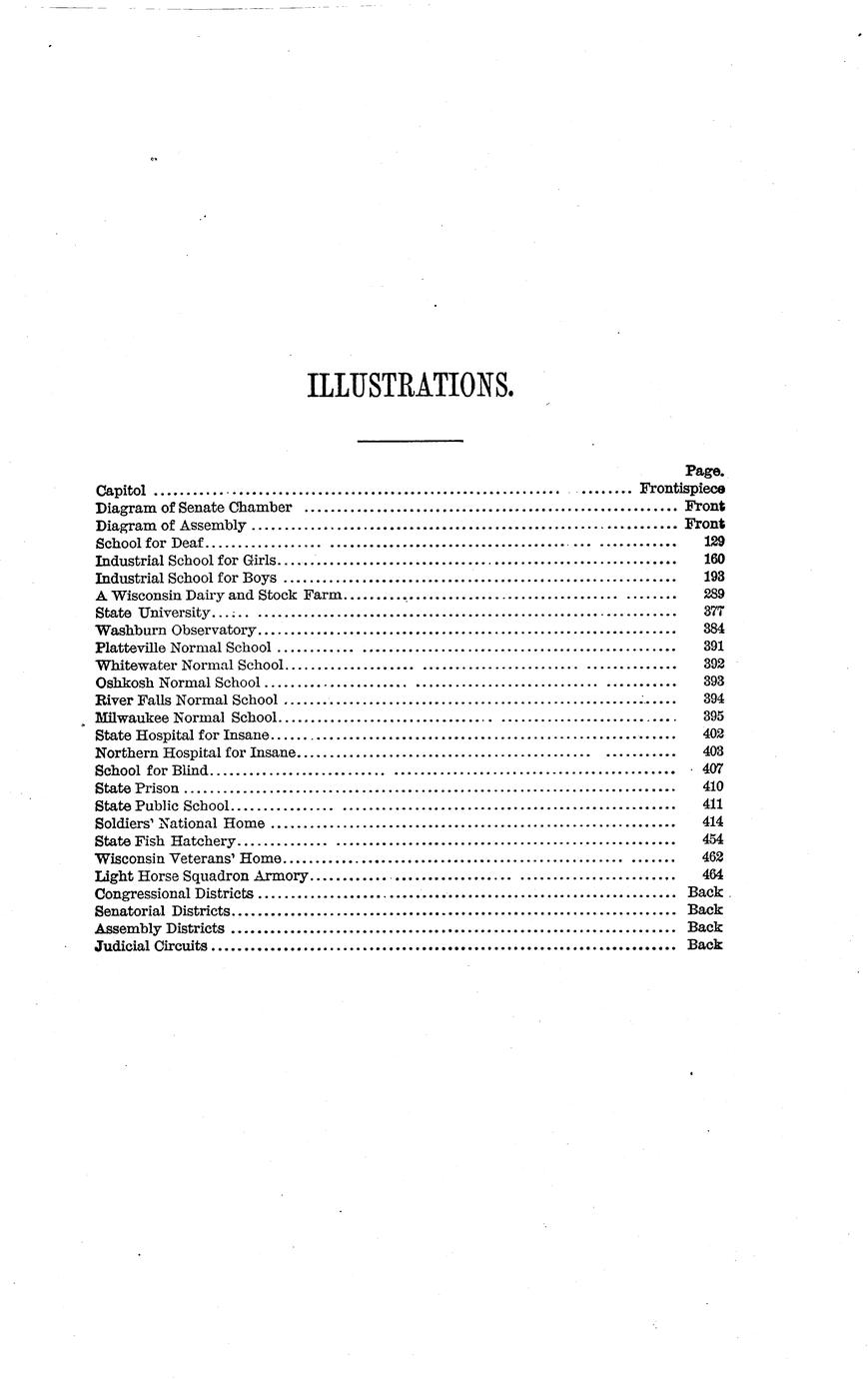 ILLUSTRATIONS.

| | Page. |
|---|---|
| Capitol | Frontispiece |
| Diagram of Senate Chamber | Front |
| Diagram of Assembly | Front |
| School for Deaf | 129 |
| Industrial School for Girls | 160 |
| Industrial School for Boys | 193 |
| A Wisconsin Dairy and Stock Farm | 289 |
| State University | 377 |
| Washburn Observatory | 384 |
| Platteville Normal School | 391 |
| Whitewater Normal School | 392 |
| Oshkosh Normal School | 393 |
| River Falls Normal School | 394 |
| Milwaukee Normal School | 395 |
| State Hospital for Insane | 402 |
| Northern Hospital for Insane | 403 |
| School for Blind | 407 |
| State Prison | 410 |
| State Public School | 411 |
| Soldiers' National Home | 414 |
| State Fish Hatchery | 454 |
| Wisconsin Veterans' Home | 462 |
| Light Horse Squadron Armory | 464 |
| Congressional Districts | Back |
| Senatorial Districts | Back |
| Assembly Districts | Back |
| Judicial Circuits | Back |